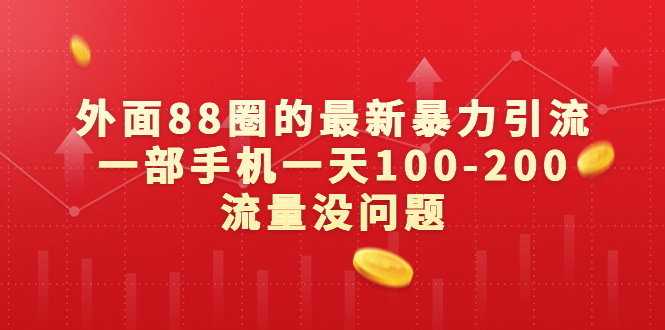 外面88圈的最新暴力引流
一部手机一天100-200
流量没问题